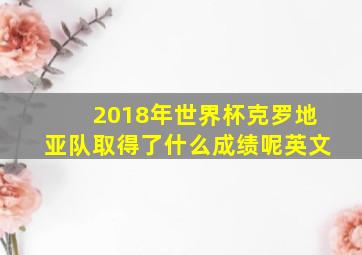 2018年世界杯克罗地亚队取得了什么成绩呢英文